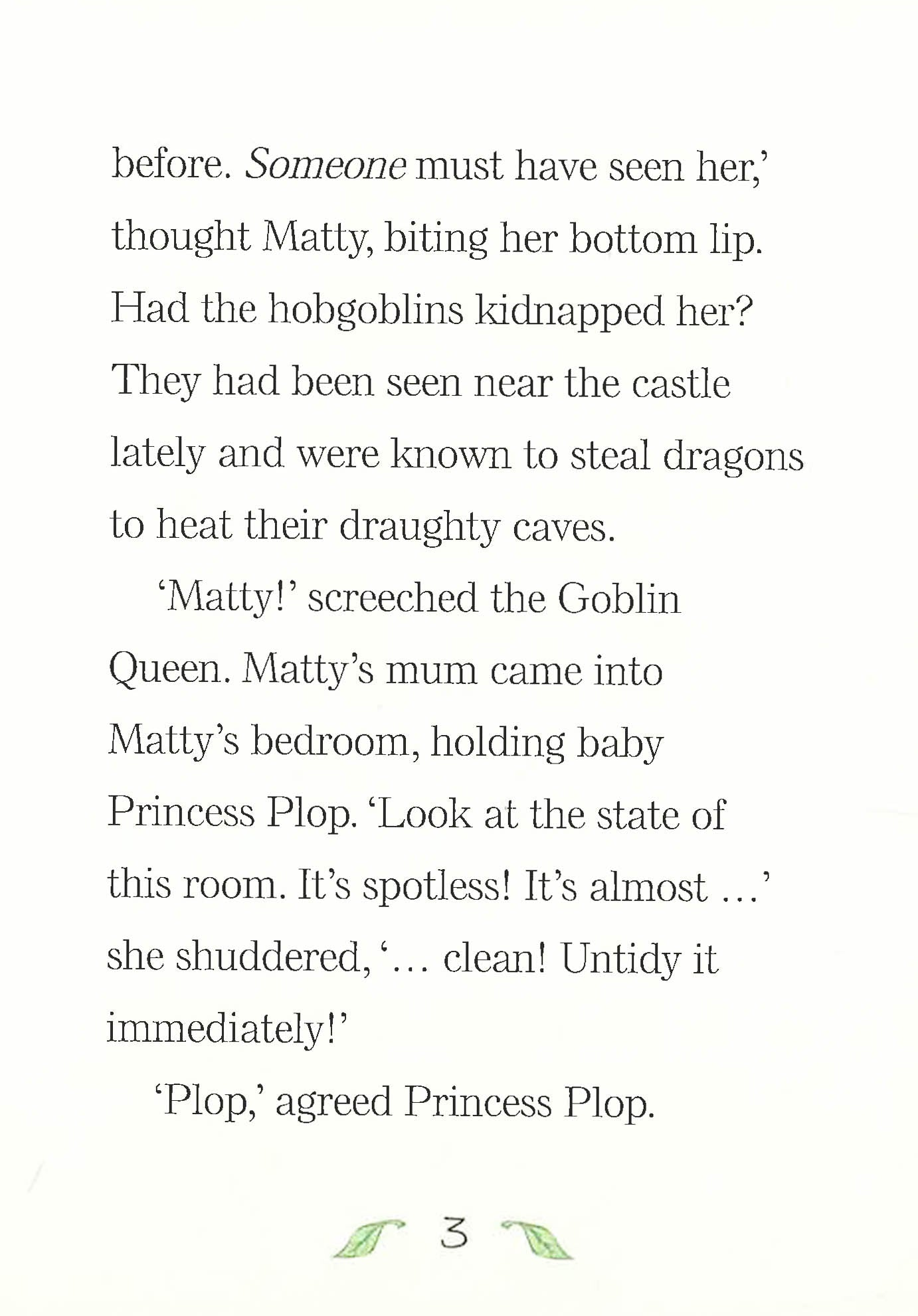 before. Someone must have seen her,' thought Matty, biting her bottom lip. Had the hobgoblins kidnapped her? They had been seen near the castle lately and were known to steal dragons to heat their draughty caves.

'Matty!' screeched the Goblin Queen. Matty's mum came into Matty's bedroom, holding baby Princess Plop. 'Look at the state of this room. It's spotless! It's almost ...' she shuddered, '... clean! Untidy it immediately!'

'Plop,' agreed Princess Plop.

3